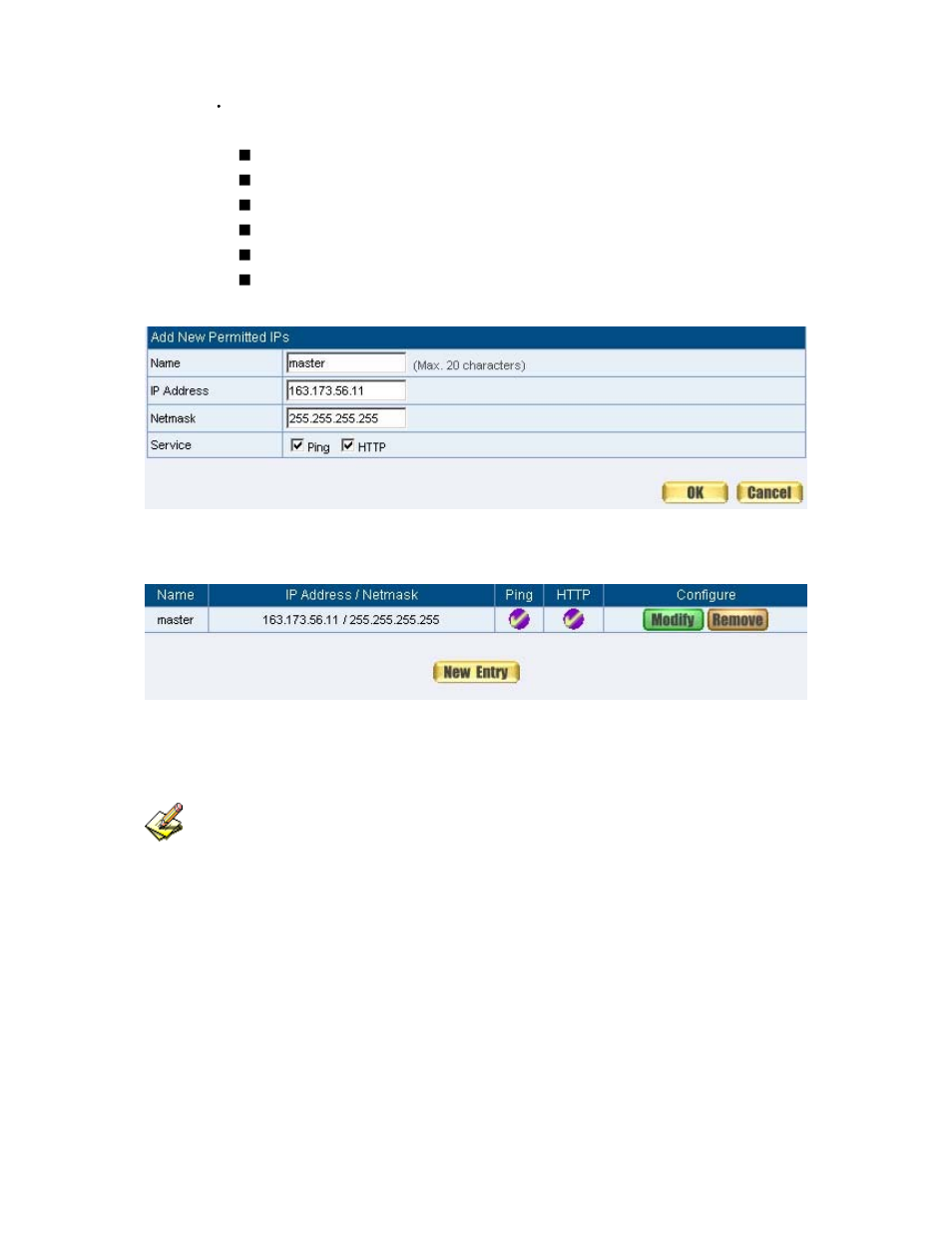 Add New Permitted IPs

| Name | master (Max. 20 characters) |
|---|---|
| IP Address | 163.173.56.11 |
| Netmask | 255.255.255.255 |
| Service | Ping HTTP |

OK Cancel

| Name | IP Address / Netmask | Ping | HTTP | Configure |
|---|---|---|---|---|
| master | 163.173.56.11 / 255.255.255.255 | | | Modify Remove |

New Entry